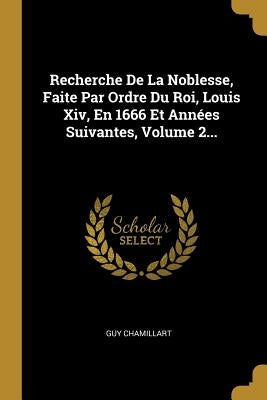 Recherche De La Noblesse, Faite Par Ordre Du Roi, Louis Xiv, En 1666 Et Années Suivantes, Volume 2...

Scholar SELECT

GUY CHAMILLART